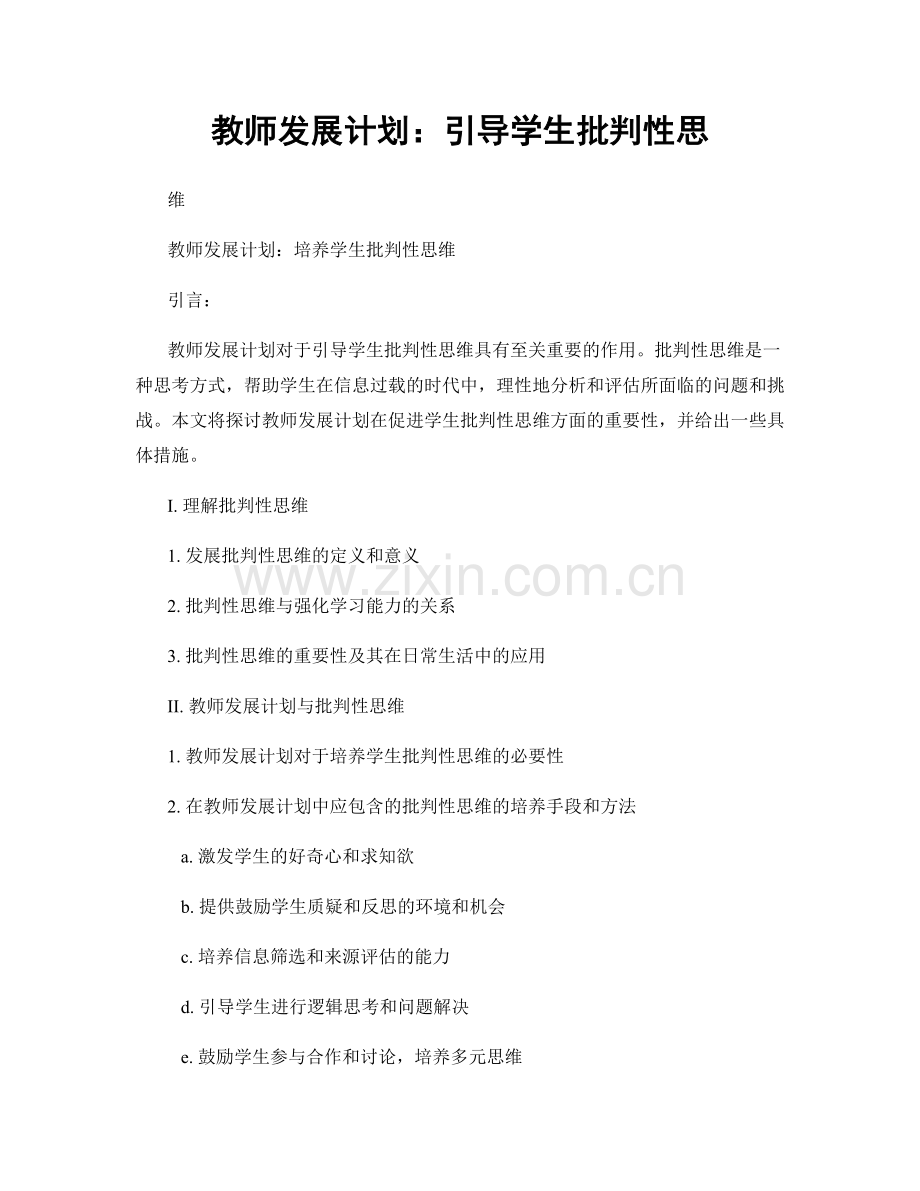 教师发展计划：引导学生批判性思

维

教师发展计划：培养学生批判性思维

引言：

教师发展计划对于引导学生批判性思维具有至关重要的作用。批判性思维是一种思考方式，帮助学生在信息过载的时代中，理性地分析和评估所面临的问题和挑战。本文将探讨教师发展计划在促进学生批判性思维方面的重要性，并给出一些具体措施。

I. 理解批判性思维

1. 发展批判性思维的定义和意义

2. 批判性思维与强化学习能力的关系

3. 批判性思维的重要性及其在日常生活中的应用

II. 教师发展计划与批判性思维

1. 教师发展计划对于培养学生批判性思维的必要性

2. 在教师发展计划中应包含的批判性思维的培养手段和方法

a. 激发学生的好奇心和求知欲

b. 提供鼓励学生质疑和反思的环境和机会

c. 培养信息筛选和来源评估的能力

d. 引导学生进行逻辑思考和问题解决

e. 鼓励学生参与合作和讨论，培养多元思维

www.zixin.com.cn